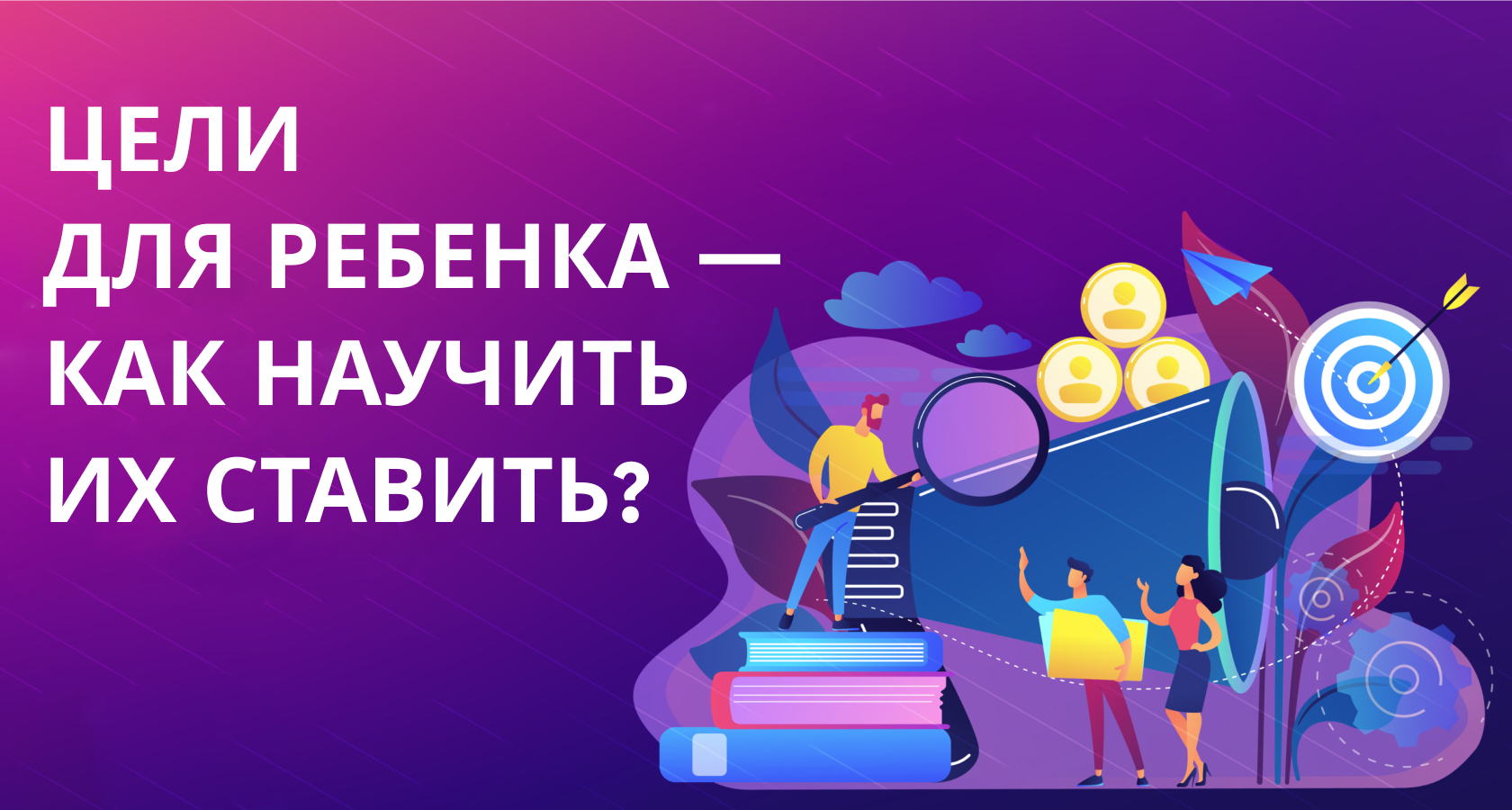 ЦЕЛИ ДЛЯ РЕБЕНКА — КАК НАУЧИТЬ ИХ СТАВИТЬ?